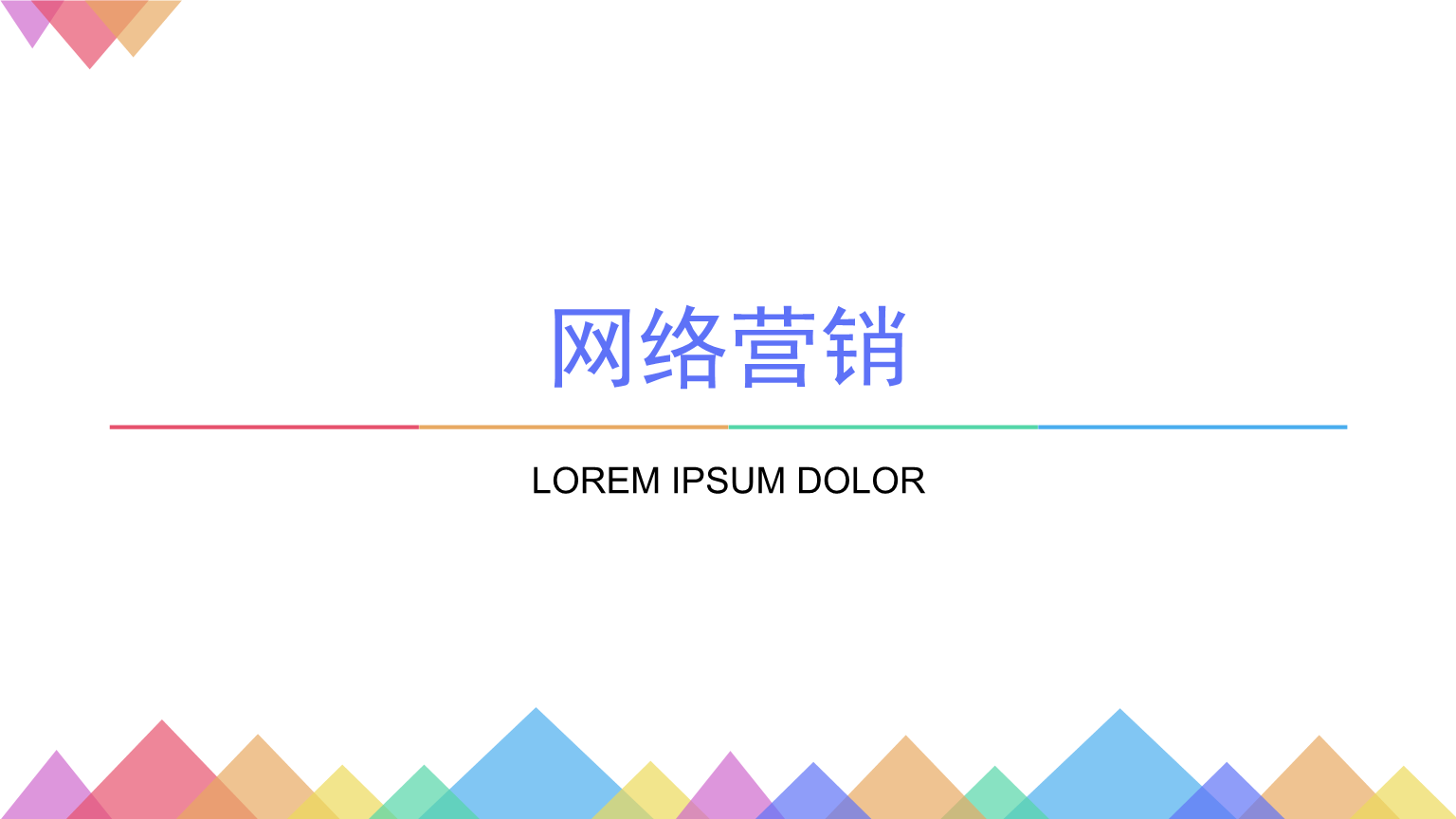 网络营销

LOREM IPSUM DOLOR